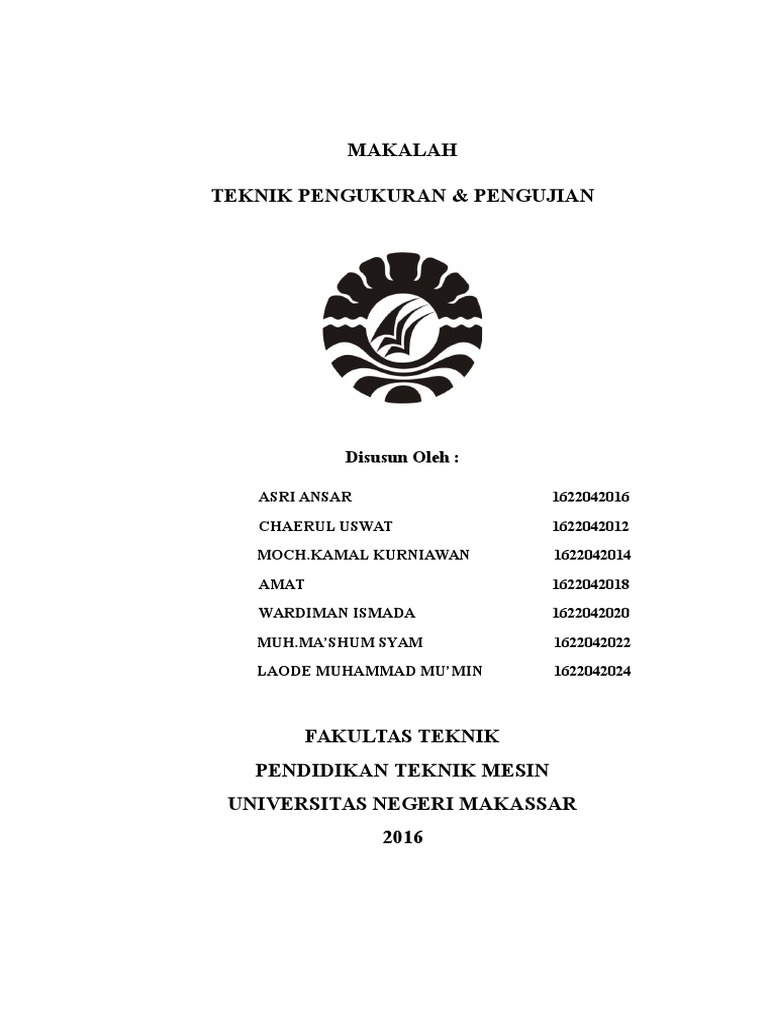 MAKALAH

TEKNIK PENGUKURAN & PENGUJIAN

Disusun Oleh :

ASRI ANSAR 1622042016

CHAERUL USWAT 1622042012

MOCH.KAMAL KURNIAWAN 1622042014

AMAT 1622042018

WARDIMAN ISMADA 1622042020

MUH.MA'SHUM SYAM 1622042022

LAODE MUHAMMAD MU'MIN 1622042024

FAKULTAS TEKNIK
PENDIDIKAN TEKNIK MESIN
UNIVERSITAS NEGERI MAKASSAR
2016